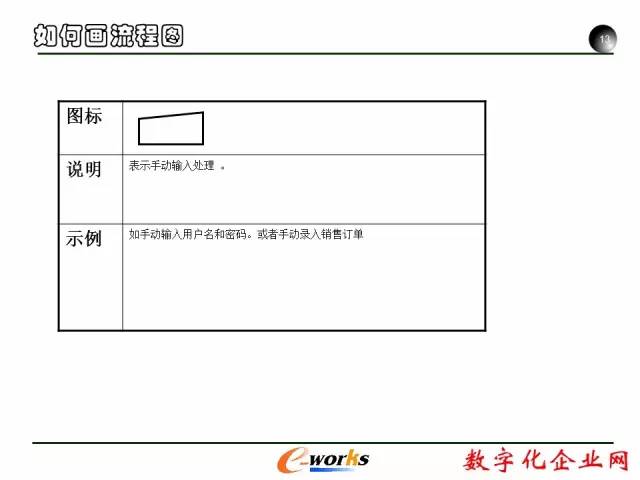 如何画流程图

13

| 图标 |  |
|---|---|
| 说明 | 表示手动输入处理 。 |
| 示例 | 如手动输入用户名和密码。或者手动录入销售订单 |

e-works

数字化企业网